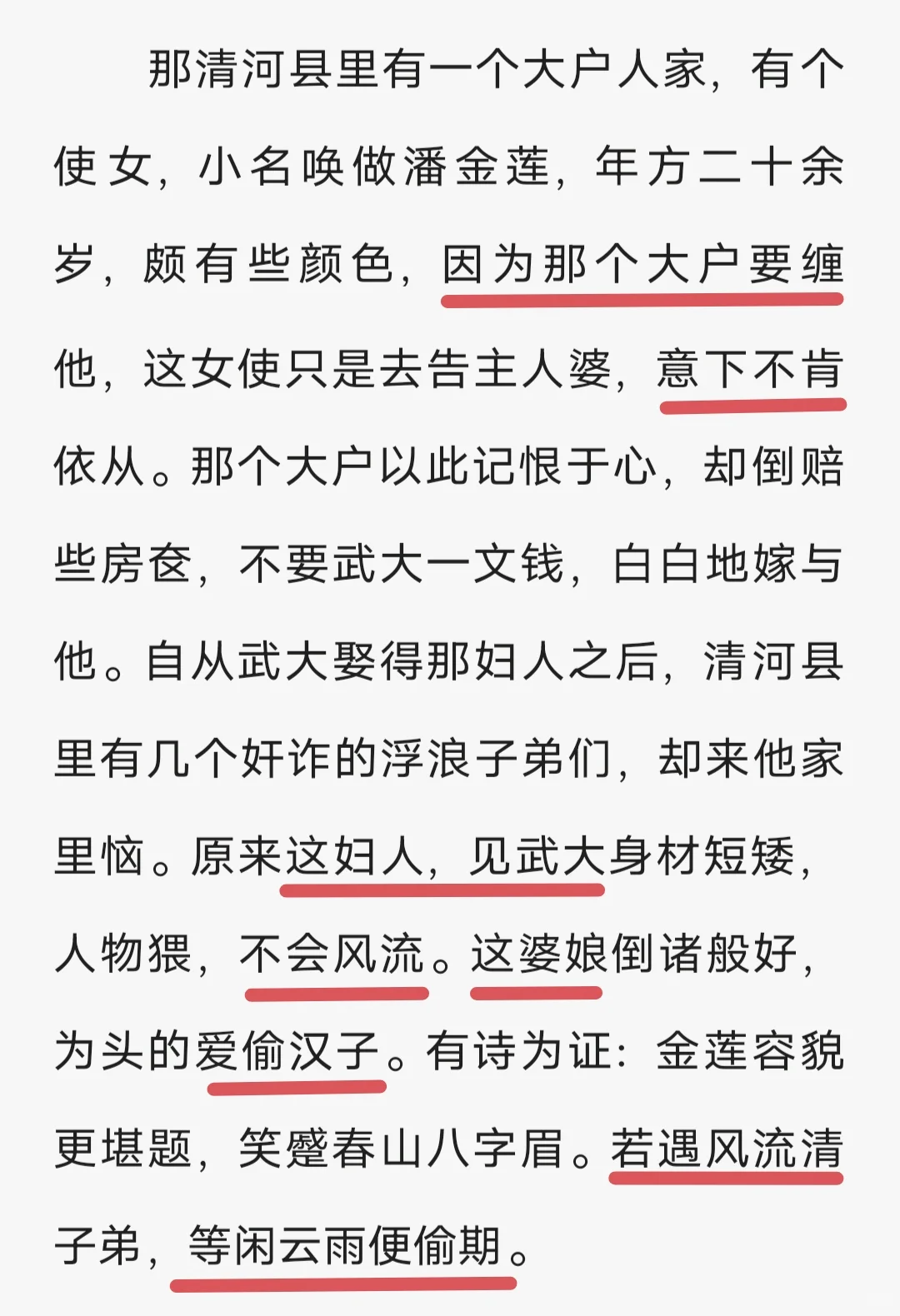 那清河县里有一个大户人家，有个使女，小名唤做潘金莲，年方二十余岁，颇有些颜色，因为那个大户要缠他，这女使只是去告主人婆，意下不肯依从。那个大户以此记恨于心，却倒赔些房奁，不要武大一文钱，白白地嫁与他。自从武大娶得那妇人之后，清河县里有几个奸诈的浮浪子弟们，却来他家里恼。原来这妇人，见武大身材短矮，人物猥，不会风流。这婆娘倒诸般好，为头的爱偷汉子。有诗为证：金莲容貌更堪题，笑蹙春山八字眉。若遇风流清子弟，等闲云雨便偷期。